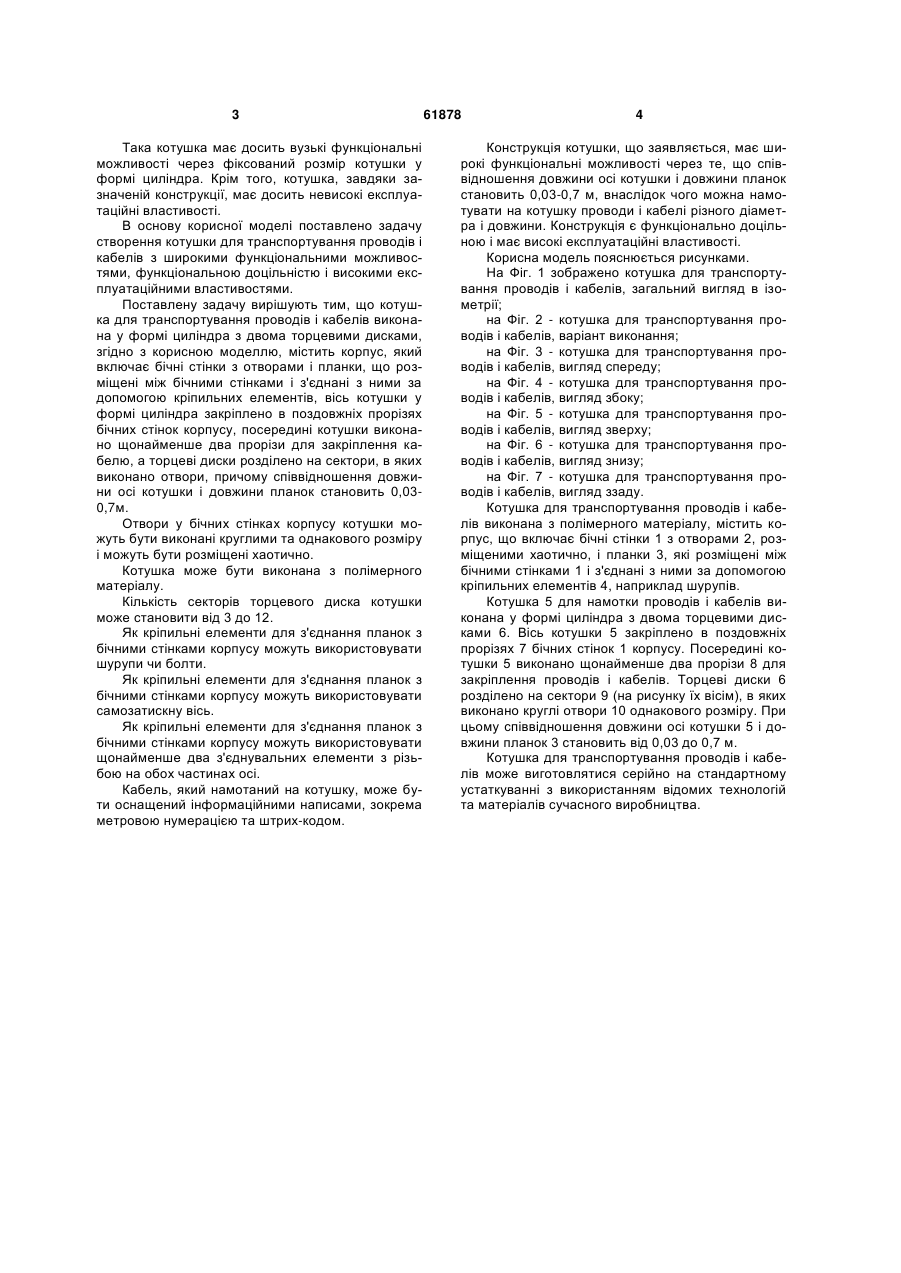 3 61878 4

Така котушка має досить вузькі функціональні можливості через фіксований розмір котушки у формі циліндра. Крім того, котушка, завдяки зазначеній конструкції, має досить невисокі експлуатаційні властивості.

В основу корисної моделі поставлено задачу створення котушки для транспортування проводів і кабелів з широкими функціональними можливостями, функціональною доцільністю і високими експлуатаційними властивостями.

Поставлену задачу вирішують тим, що котушка для транспортування проводів і кабелів виконана у формі циліндра з двома торцевими дисками, згідно з корисною моделлю, містить корпус, який включає бічні стінки з отворами і планки, що розміщені між бічними стінками і з'єднані з ними за допомогою кріпильних елементів, вісь котушки у формі циліндра закріплено в поздовжніх прорізях бічних стінок корпусу, посередині котушки виконано щонайменше два прорізи для закріплення кабелю, а торцеві диски розділено на сектори, в яких виконано отвори, причому співвідношення довжини осі котушки і довжини планок становить 0,03-0,7м.

Отвори у бічних стінках корпусу котушки можуть бути виконані круглими та однакового розміру і можуть бути розміщені хаотично.

Котушка може бути виконана з полімерного матеріалу.

Кількість секторів торцевого диска котушки може становити від 3 до 12.

Як кріпильні елементи для з'єднання планок з бічними стінками корпусу можуть використовувати шурупи чи болти.

Як кріпильні елементи для з'єднання планок з бічними стінками корпусу можуть використовувати самозатискну вісь.

Як кріпильні елементи для з'єднання планок з бічними стінками корпусу можуть використовувати щонайменше два з'єднувальних елементи з різьбою на обох частинах осі.

Кабель, який намотаний на котушку, може бути оснащений інформаційними написами, зокрема метровою нумерацією та штрих-кодом.

Конструкція котушки, що заявляється, має широкі функціональні можливості через те, що співвідношення довжини осі котушки і довжини планок становить 0,03-0,7 м, внаслідок чого можна намотувати на котушку проводи і кабелі різного діаметра і довжини. Конструкція є функціонально доцільною і має високі експлуатаційні властивості.

Корисна модель пояснюється рисунками.

На Фіг. 1 зображено котушка для транспортування проводів і кабелів, загальний вигляд в ізометрії;

на Фіг. 2 - котушка для транспортування проводів і кабелів, варіант виконання;

на Фіг. 3 - котушка для транспортування проводів і кабелів, вигляд спереду;

на Фіг. 4 - котушка для транспортування проводів і кабелів, вигляд збоку;

на Фіг. 5 - котушка для транспортування проводів і кабелів, вигляд зверху;

на Фіг. 6 - котушка для транспортування проводів і кабелів, вигляд знизу;

на Фіг. 7 - котушка для транспортування проводів і кабелів, вигляд ззаду.

Котушка для транспортування проводів і кабелів виконана з полімерного матеріалу, містить корпус, що включає бічні стінки 1 з отворами 2, розміщеними хаотично, і планки 3, які розміщені між бічними стінками 1 і з'єднані з ними за допомогою кріпильних елементів 4, наприклад шурупів.

Котушка 5 для намотки проводів і кабелів виконана у формі циліндра з двома торцевими дисками 6. Вісь котушки 5 закріплено в поздовжніх прорізях 7 бічних стінок 1 корпусу. Посередині котушки 5 виконано щонайменше два прорізи 8 для закріплення проводів і кабелів. Торцеві диски 6 розділено на сектори 9 (на рисунку їх вісім), в яких виконано круглі отвори 10 однакового розміру. При цьому співвідношення довжини осі котушки 5 і довжини планок 3 становить від 0,03 до 0,7 м.

Котушка для транспортування проводів і кабелів може виготовлятися серійно на стандартному устаткуванні з використанням відомих технологій та матеріалів сучасного виробництва.